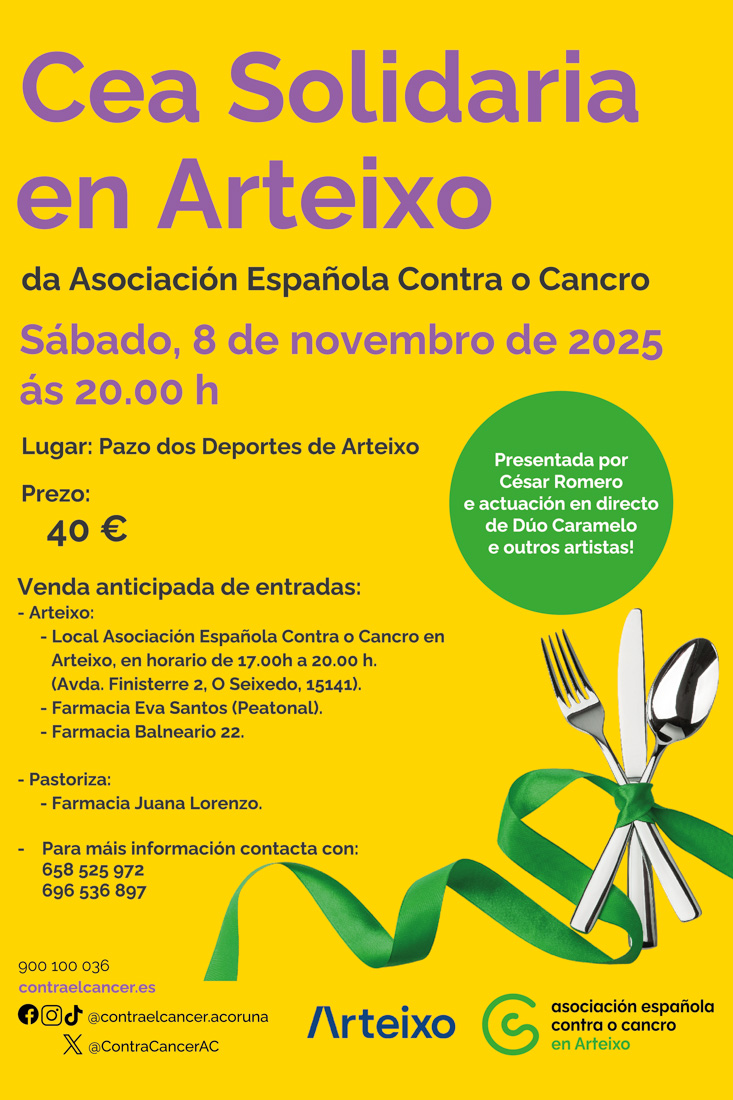 Cea Solidaria en Arteixo

da Asociación Española Contra o Cancro

Sábado, 8 de novembro de 2025 ás 20.00 h

Lugar: Pazo dos Deportes de Arteixo

Prezo:
40 €

Presentada por César Romero e actuación en directo de Dúo Caramelo e outros artistas!

Venda anticipada de entradas:
- Arteixo:
- Local Asociación Española Contra o Cancro en Arteixo, en horario de 17.00h a 20.00 h. (Avda. Finisterre 2, O Seixedo, 15141).
- Farmacia Eva Santos (Peatonal).
- Farmacia Balneario 22.

- Pastoriza:
- Farmacia Juana Lorenzo.

- Para máis información contacta con:
658 525 972
696 536 897

900 100 036
contraelcancer.es
@contraelcancer.acoruna
@ContraCancerAC

Arteixo

asociación española contra o cancro
en Arteixo